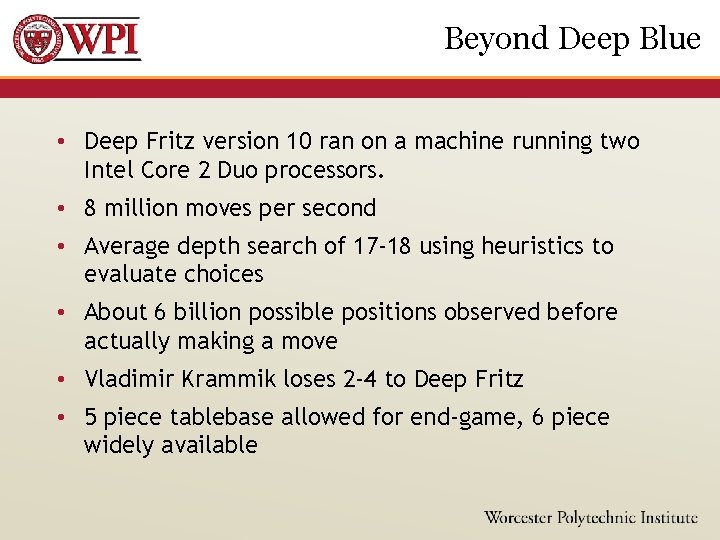 WPI

Beyond Deep Blue

• Deep Fritz version 10 ran on a machine running two Intel Core 2 Duo processors.
• 8 million moves per second
• Average depth search of 17-18 using heuristics to evaluate choices
• About 6 billion possible positions observed before actually making a move
• Vladimir Krammik loses 2-4 to Deep Fritz
• 5 piece tablebase allowed for end-game, 6 piece widely available

Worcester Polytechnic Institute